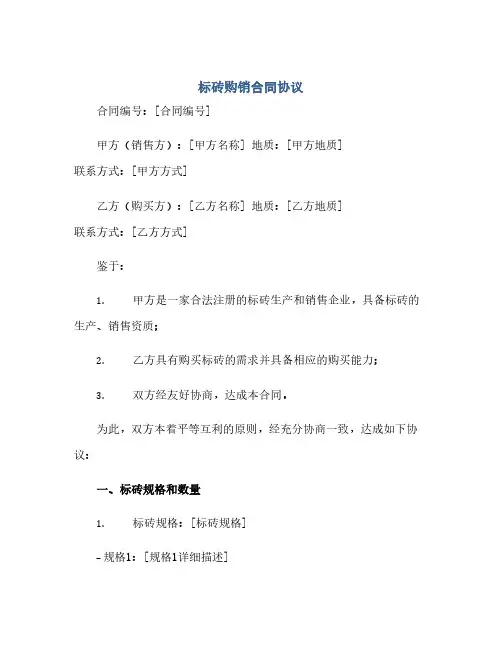 标砖购销合同协议

合同编号：[合同编号]

甲方（销售方）：[甲方名称] 地质：[甲方地质] 联系方式：[甲方方式]

乙方（购买方）：[乙方名称] 地质：[乙方地质] 联系方式：[乙方方式]

鉴于：

1. 甲方是一家合法注册的标砖生产和销售企业，具备标砖的生产、销售资质；

2. 乙方具有购买标砖的需求并具备相应的购买能力；

3. 双方经友好协商，达成本合同。

为此，双方本着平等互利的原则，经充分协商一致，达成如下协议：

一、标砖规格和数量

1. 标砖规格：[标砖规格]

- 规格1：[规格1详细描述]